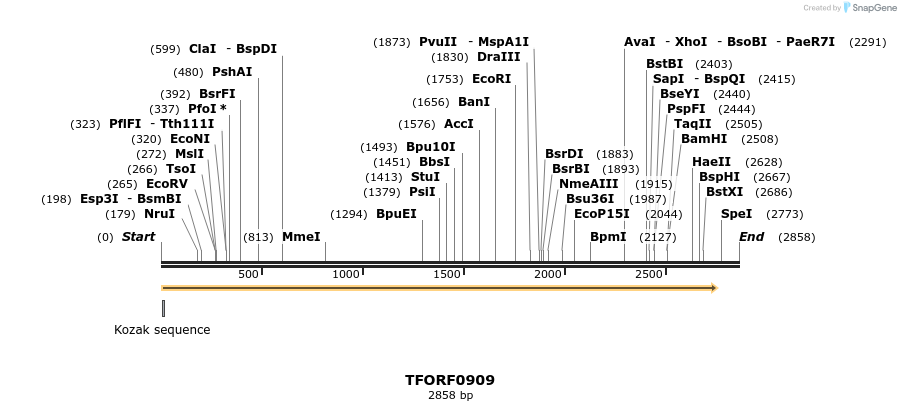 Created by SnapGene

(599) ClaI - BspDI
(480) PshAI
(392) BsrFI
(337) PfoI *
(323) PflFI - Tth111I
(320) EcoNI
(272) MslI
(266) TsoI
(265) EcoRV
(198) Esp3I - BsmBI
(179) NruI
(0) Start
(813) MmeI

(1873) PvuII - MspA1I
(1830) DraIII
(1753) EcoRI
(1656) BanI
(1576) AccI
(1493) Bpu10I
(1451) BbsI
(1413) StuI
(1379) PsiI
(1294) BpuEI

BsrDI (1883)
BsrBI (1893)
NmeAIII (1915)
Bsu36I (1987)
EcoP15I (2044)
BpmI (2127)

AvaI - XhoI - BsoBI - PaeR7I (2291)
BstBI (2403)
SapI - BspQI (2415)
BseYI (2440)
PspFI (2444)
TaqII (2505)
BamHI (2508)
HaeII (2628)
BspHI (2667)
BstXI (2686)
SpeI (2773)
End (2858)

500 1000 1500 2000 2500

Kozak sequence

TFORF0909
2858 bp